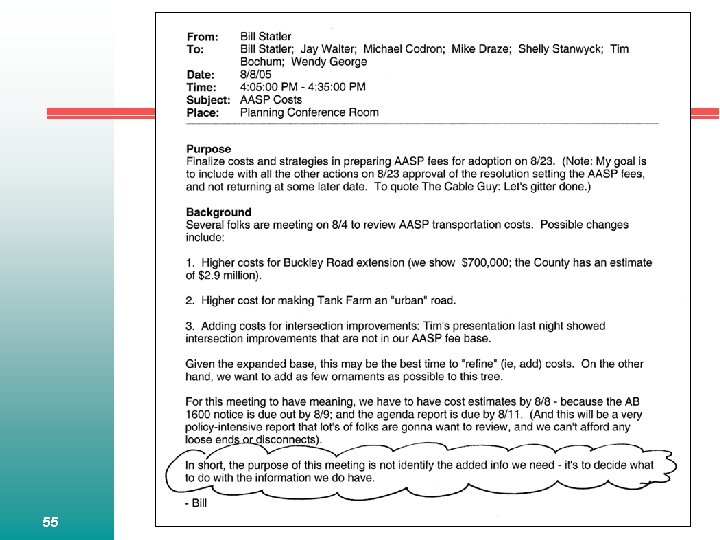 From: Bill Statler
To: Bill Statler; Jay Walter; Michael Codron; Mike Draze; Shelly Stanwyck; Tim Bochum; Wendy George
Date: 8/8/05
Time: 4:05:00 PM - 4:35:00 PM
Subject: AASP Costs
Place: Planning Conference Room

Purpose
Finalize costs and strategies in preparing AASP fees for adoption on 8/23. (Note: My goal is to include with all the other actions on 8/23 approval of the resolution setting the AASP fees, and not returning at some later date. To quote The Cable Guy: Let's gitter done.)

Background
Several folks are meeting on 8/4 to review AASP transportation costs. Possible changes include:

1. Higher costs for Buckley Road extension (we show $700,000; the County has an estimate of $2.9 million).

2. Higher cost for making Tank Farm an "urban" road.

3. Adding costs for intersection improvements: Tim's presentation last night showed intersection improvements that are not in our AASP fee base.

Given the expanded base, this may be the best time to "refine" (ie, add) costs. On the other hand, we want to add as few ornaments as possible to this tree.

For this meeting to have meaning, we have to have cost estimates by 8/8 - because the AB 1600 notice is due out by 8/9; and the agenda report is due by 8/11. (And this will be a very policy-intensive report that lot's of folks are gonna want to review, and we can't afford any loose ends or disconnects).

In short, the purpose of this meeting is not identify the added info we need - it's to decide what to do with the information we do have.

- Bill

55